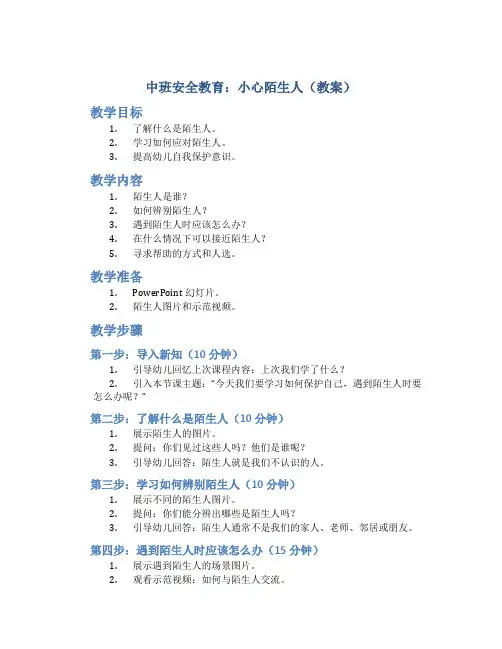 中班安全教育：小心陌生人（教案）

教学目标

1. 了解什么是陌生人。
2. 学习如何应对陌生人。
3. 提高幼儿自我保护意识。

教学内容

1. 陌生人是谁？
2. 如何辨别陌生人？
3. 遇到陌生人时应该怎么办？
4. 在什么情况下可以接近陌生人？
5. 寻求帮助的方式和人选。

教学准备

1. PowerPoint 幻灯片。
2. 陌生人图片和示范视频。

教学步骤

第一步：导入新知（10 分钟）

1. 引导幼儿回忆上次课程内容：上次我们学了什么？
2. 引入本节课主题："今天我们要学习如何保护自己，遇到陌生人时要怎么办呢？"

第二步：了解什么是陌生人（10 分钟）

1. 展示陌生人的图片。
2. 提问：你们见过这些人吗？他们是谁呢？
3. 引导幼儿回答：陌生人就是我们不认识的人。

第三步：学习如何辨别陌生人（10 分钟）

1. 展示不同的陌生人图片。
2. 提问：你们能分辨出哪些是陌生人吗？
3. 引导幼儿回答：陌生人通常不是我们的家人、老师、邻居或朋友。

第四步：遇到陌生人时应该怎么办（15 分钟）

1. 展示遇到陌生人的场景图片。
2. 观看示范视频：如何与陌生人交流。